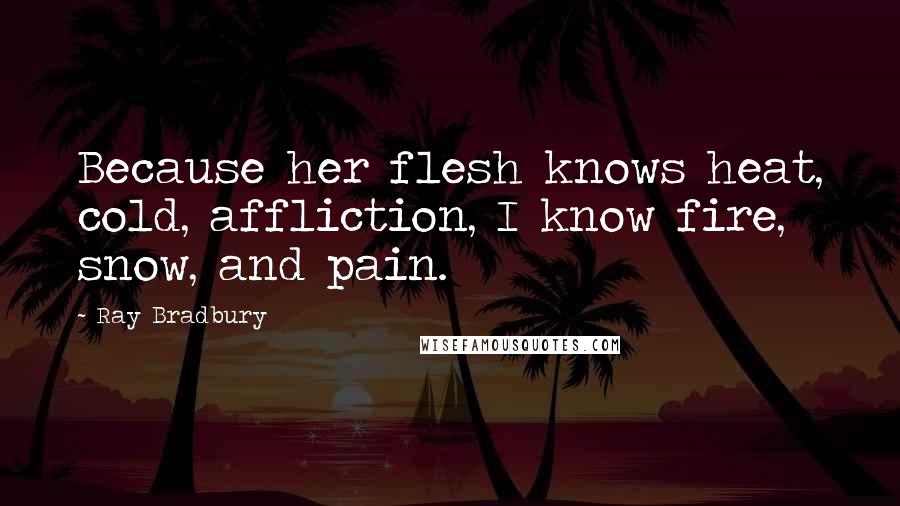 Because her flesh knows heat, cold, affliction, I know fire, snow, and pain.

- Ray Bradbury

WISEFAMOUSQUOTES.COM